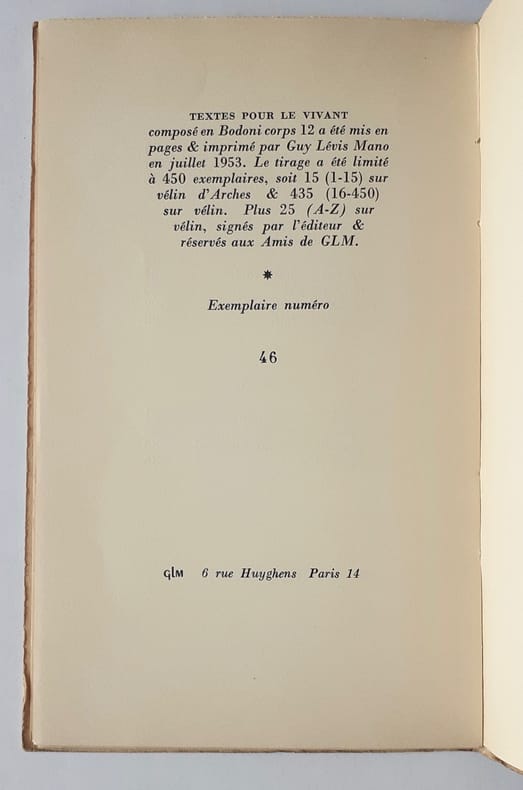 TEXTES POUR LE VIVANT
composé en Bodoni corps 12 a été mis en pages & imprimé par Guy Lévis Mano en juillet 1953. Le tirage a été limité à 450 exemplaires, soit 15 (1-15) sur vélin d'Arches & 435 (16-450) sur vélin. Plus 25 (A-Z) sur vélin, signés par l'éditeur & réservés aux Amis de GLM.

*

Exemplaire numéro

46

GLM 6 rue Huyghens Paris 14